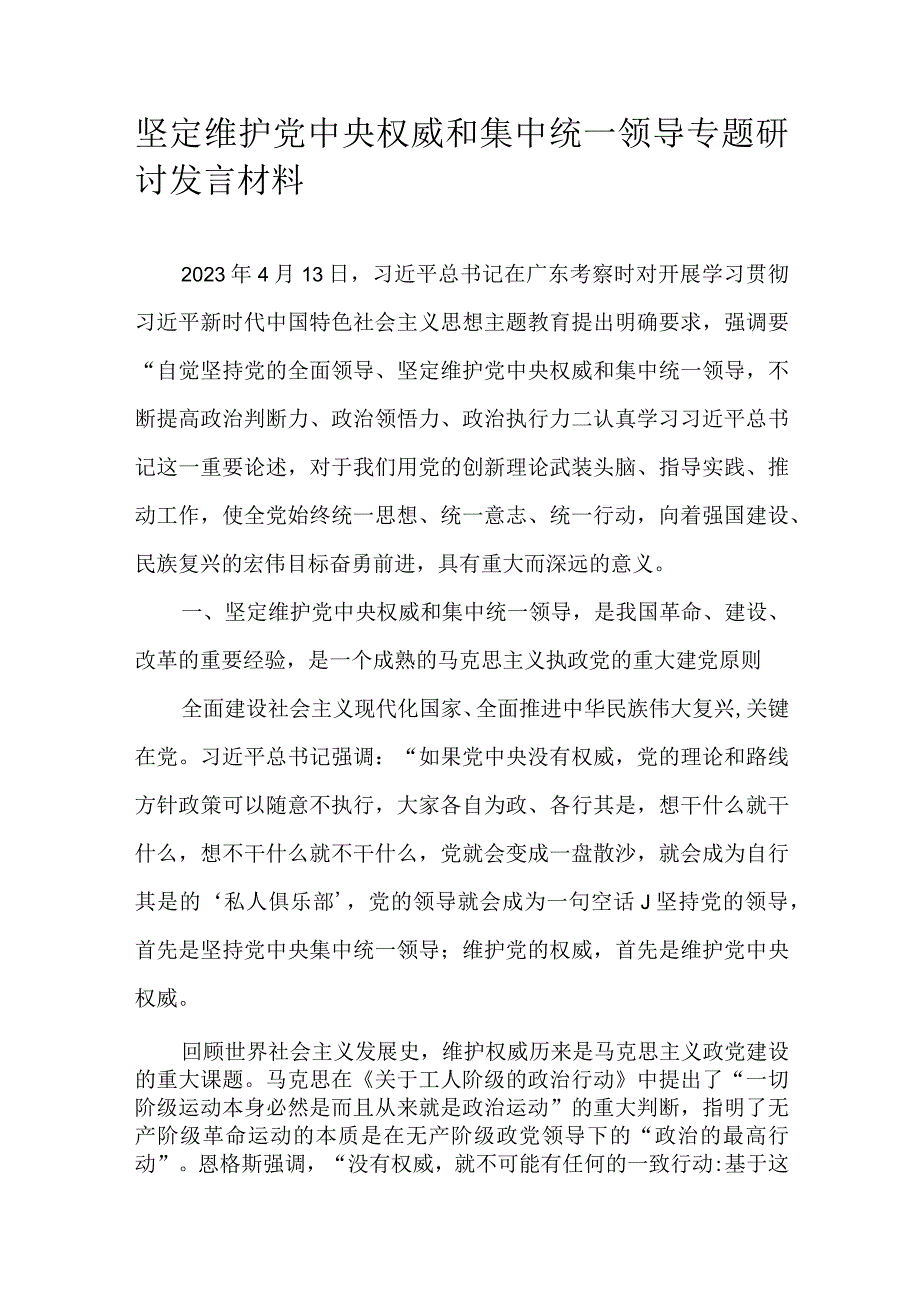 坚定维护党中央权威和集中统一领导专题研讨发言材料

2023年4月13日，习近平总书记在广东考察时对开展学习贯彻习近平新时代中国特色社会主义思想主题教育提出明确要求，强调要“自觉坚持党的全面领导、坚定维护党中央权威和集中统一领导，不断提高政治判断力、政治领悟力、政治执行力二认真学习习近平总书记这一重要论述，对于我们用党的创新理论武装头脑、指导实践、推动工作，使全党始终统一思想、统一意志、统一行动，向着强国建设、民族复兴的宏伟目标奋勇前进，具有重大而深远的意义。

一、坚定维护党中央权威和集中统一领导，是我国革命、建设、改革的重要经验，是一个成熟的马克思主义执政党的重大建党原则

全面建设社会主义现代化国家、全面推进中华民族伟大复兴,关键在党。习近平总书记强调：“如果党中央没有权威，党的理论和路线方针政策可以随意不执行，大家各自为政、各行其是，想干什么就干什么，想不干什么就不干什么，党就会变成一盘散沙，就会成为自行其是的‘私人俱乐部’，党的领导就会成为一句空话J坚持党的领导，首先是坚持党中央集中统一领导；维护党的权威，首先是维护党中央权威。

回顾世界社会主义发展史，维护权威历来是马克思主义政党建设的重大课题。马克思在《关于工人阶级的政治行动》中提出了“一切阶级运动本身必然是而且从来就是政治运动”的重大判断，指明了无产阶级革命运动的本质是在无产阶级政党领导下的“政治的最高行动”。恩格斯强调，“没有权威，就不可能有任何的一致行动:基于这